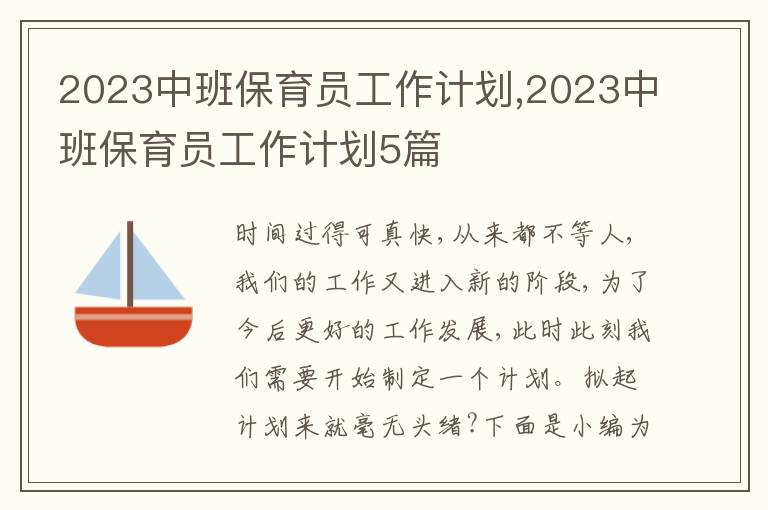 2023中班保育员工作计划,2023中班保育员工作计划5篇

时间过得可真快,从来都不等人,我们的工作又进入新的阶段,为了今后更好的工作发展,此时此刻我们需要开始制定一个计划。拟起计划来就毫无头绪?下面是小编为